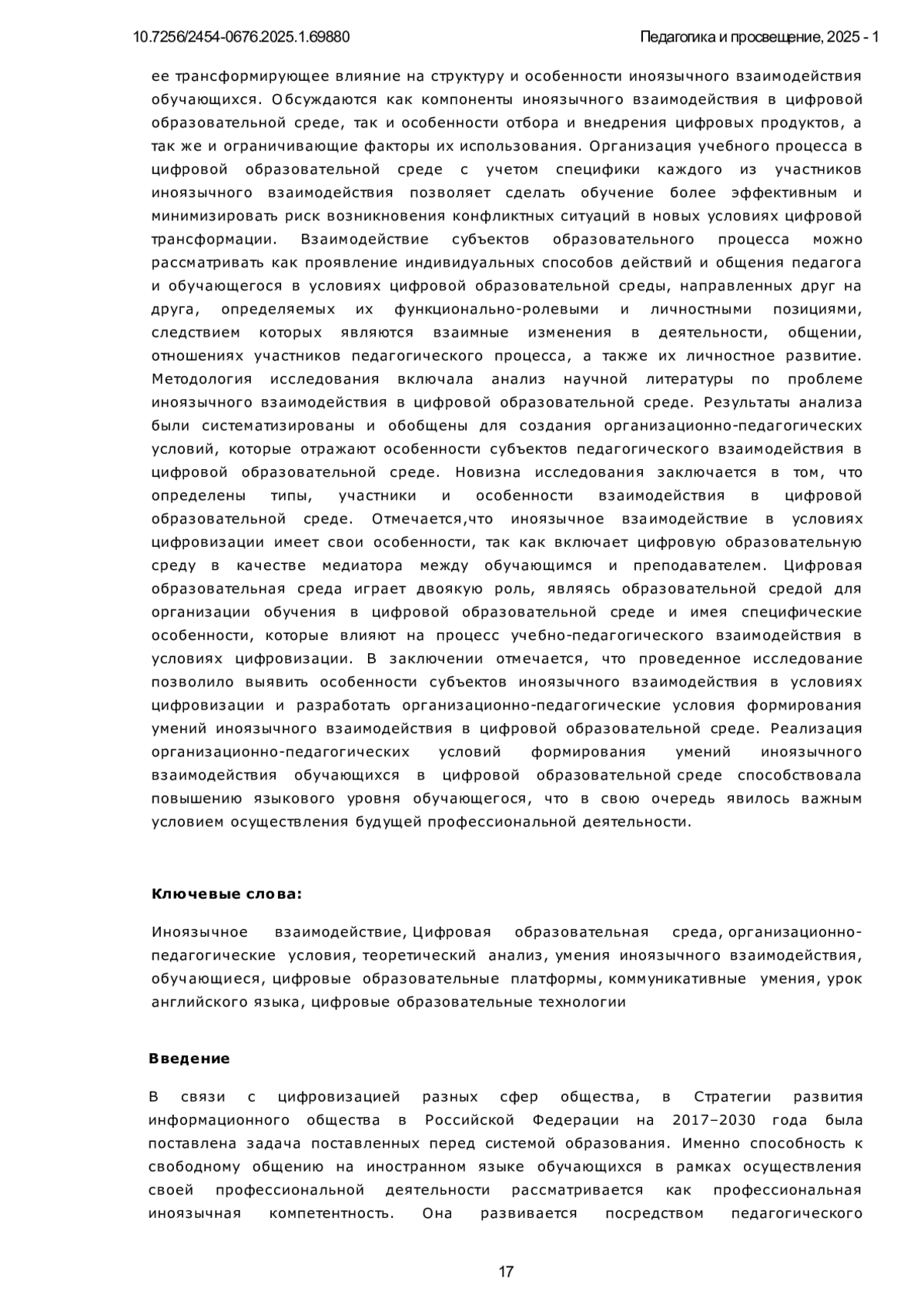 10.7256/2454-0676.2025.1.69880

Педагогика и просвещение, 2025 - 1

ее трансформирующее влияние на структуру и особенности иноязычного взаимодействия обучающихся. Обсуждаются как компоненты иноязычного взаимодействия в цифровой образовательной среде, так и особенности отбора и внедрения цифровых продуктов, а так же и ограничивающие факторы их использования. Организация учебного процесса в цифровой образовательной среде с учетом специфики каждого из участников иноязычного взаимодействия позволяет сделать обучение более эффективным и минимизировать риск возникновения конфликтных ситуаций в новых условиях цифровой трансформации. Взаимодействие субъектов образовательного процесса можно рассматривать как проявление индивидуальных способов действий и общения педагога и обучающегося в условиях цифровой образовательной среды, направленных друг на друга, определяемых их функционально-ролевыми и личностными позициями, следствием которых являются взаимные изменения в деятельности, общении, отношениях участников педагогического процесса, а также их личностное развитие. Методология исследования включала анализ научной литературы по проблеме иноязычного взаимодействия в цифровой образовательной среде. Результаты анализа были систематизированы и обобщены для создания организационно-педагогических условий, которые отражают особенности субъектов педагогического взаимодействия в цифровой образовательной среде. Новизна исследования заключается в том, что определены типы, участники и особенности взаимодействия в цифровой образовательной среде. Отмечается,что иноязычное взаимодействие в условиях цифровизации имеет свои особенности, так как включает цифровую образовательную среду в качестве медиатора между обучающимся и преподавателем. Цифровая образовательная среда играет двоякую роль, являясь образовательной средой для организации обучения в цифровой образовательной среде и имея специфические особенности, которые влияют на процесс учебно-педагогического взаимодействия в условиях цифровизации. В заключении отмечается, что проведенное исследование позволило выявить особенности субъектов иноязычного взаимодействия в условиях цифровизации и разработать организационно-педагогические условия формирования умений иноязычного взаимодействия в цифровой образовательной среде. Реализация организационно-педагогических условий формирования умений иноязычного взаимодействия обучающихся в цифровой образовательной среде способствовала повышению языкового уровня обучающегося, что в свою очередь явилось важным условием осуществления будущей профессиональной деятельности.

Ключевые слова:

Иноязычное взаимодействие, Цифровая образовательная среда, организационно-педагогические условия, теоретический анализ, умения иноязычного взаимодействия, обучающиеся, цифровые образовательные платформы, коммуникативные умения, урок английского языка, цифровые образовательные технологии

Введение

В связи с цифровизацией разных сфер общества, в Стратегии развития информационного общества в Российской Федерации на 2017–2030 года была поставлена задача поставленных перед системой образования. Именно способность к свободному общению на иностранном языке обучающихся в рамках осуществления своей профессиональной деятельности рассматривается как профессиональная иноязычная компетентность. Она развивается посредством педагогического

17